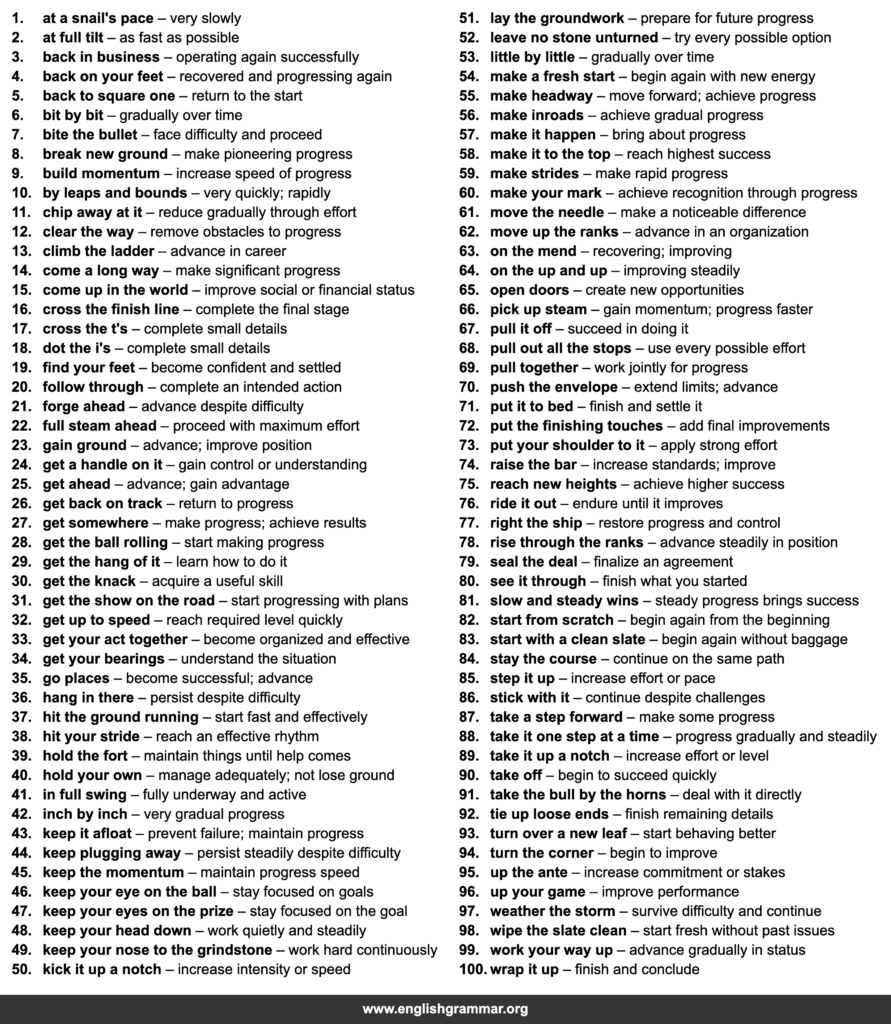 1. at a snail's pace – very slowly
2. at full tilt – as fast as possible
3. back in business – operating again successfully
4. back on your feet – recovered and progressing again
5. back to square one – return to the start
6. bit by bit – gradually over time
7. bite the bullet – face difficulty and proceed
8. break new ground – make pioneering progress
9. build momentum – increase speed of progress
10. by leaps and bounds – very quickly; rapidly
11. chip away at it – reduce gradually through effort
12. clear the way – remove obstacles to progress
13. climb the ladder – advance in career
14. come a long way – make significant progress
15. come up in the world – improve social or financial status
16. cross the finish line – complete the final stage
17. cross the t's – complete small details
18. dot the i's – complete small details
19. find your feet – become confident and settled
20. follow through – complete an intended action
21. forge ahead – advance despite difficulty
22. full steam ahead – proceed with maximum effort
23. gain ground – advance; improve position
24. get a handle on it – gain control or understanding
25. get ahead – advance; gain advantage
26. get back on track – return to progress
27. get somewhere – make progress; achieve results
28. get the ball rolling – start making progress
29. get the hang of it – learn how to do it
30. get the knack – acquire a useful skill
31. get the show on the road – start progressing with plans
32. get up to speed – reach required level quickly
33. get your act together – become organized and effective
34. get your bearings – understand the situation
35. go places – become successful; advance
36. hang in there – persist despite difficulty
37. hit the ground running – start fast and effectively
38. hit your stride – reach an effective rhythm
39. hold the fort – maintain things until help comes
40. hold your own – manage adequately; not lose ground
41. in full swing – fully underway and active
42. inch by inch – very gradual progress
43. keep it afloat – prevent failure; maintain progress
44. keep plugging away – persist steadily despite difficulty
45. keep the momentum – maintain progress speed
46. keep your eye on the ball – stay focused on goals
47. keep your eyes on the prize – stay focused on the goal
48. keep your head down – work quietly and steadily
49. keep your nose to the grindstone – work hard continuously
50. kick it up a notch – increase intensity or speed
51. lay the groundwork – prepare for future progress
52. leave no stone unturned – try every possible option
53. little by little – gradually over time
54. make a fresh start – begin again with new energy
55. make headway – move forward; achieve progress
56. make inroads – achieve gradual progress
57. make it happen – bring about progress
58. make it to the top – reach highest success
59. make strides – make rapid progress
60. make your mark – achieve recognition through progress
61. move the needle – make a noticeable difference
62. move up the ranks – advance in an organization
63. on the mend – recovering; improving
64. on the up and up – improving steadily
65. open doors – create new opportunities
66. pick up steam – gain momentum; progress faster
67. pull it off – succeed in doing it
68. pull out all the stops – use every possible effort
69. pull together – work jointly for progress
70. push the envelope – extend limits; advance
71. put it to bed – finish and settle it
72. put the finishing touches – add final improvements
73. put your shoulder to it – apply strong effort
74. raise the bar – increase standards; improve
75. reach new heights – achieve higher success
76. ride it out – endure until it improves
77. right the ship – restore progress and control
78. rise through the ranks – advance steadily in position
79. seal the deal – finalize an agreement
80. see it through – finish what you started
81. slow and steady wins – steady progress brings success
82. start from scratch – begin again from the beginning
83. start with a clean slate – begin again without baggage
84. stay the course – continue on the same path
85. step it up – increase effort or pace
86. stick with it – continue despite challenges
87. take a step forward – make some progress
88. take it one step at a time – progress gradually and steadily
89. take it up a notch – increase effort or level
90. take off – begin to succeed quickly
91. take the bull by the horns – deal with it directly
92. tie up loose ends – finish remaining details
93. turn over a new leaf – start behaving better
94. turn the corner – begin to improve
95. up the ante – increase commitment or stakes
96. up your game – improve performance
97. weather the storm – survive difficulty and continue
98. wipe the slate clean – start fresh without past issues
99. work your way up – advance gradually in status
100. wrap it up – finish and conclude

www.englishgrammar.org